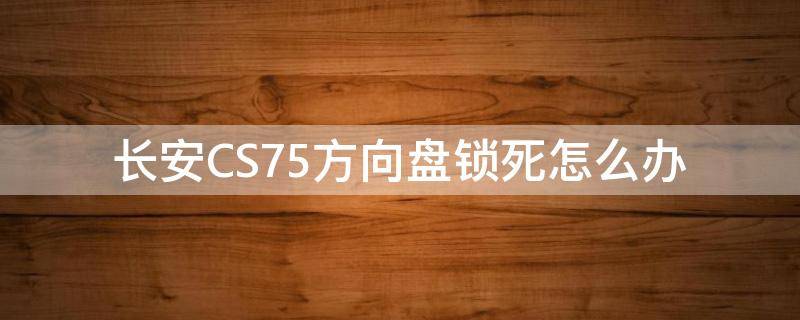 长安CS75方向盘锁死怎么办